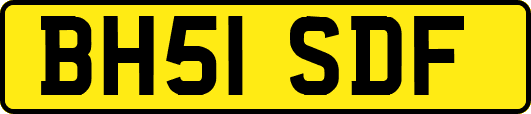 BH51 SDF